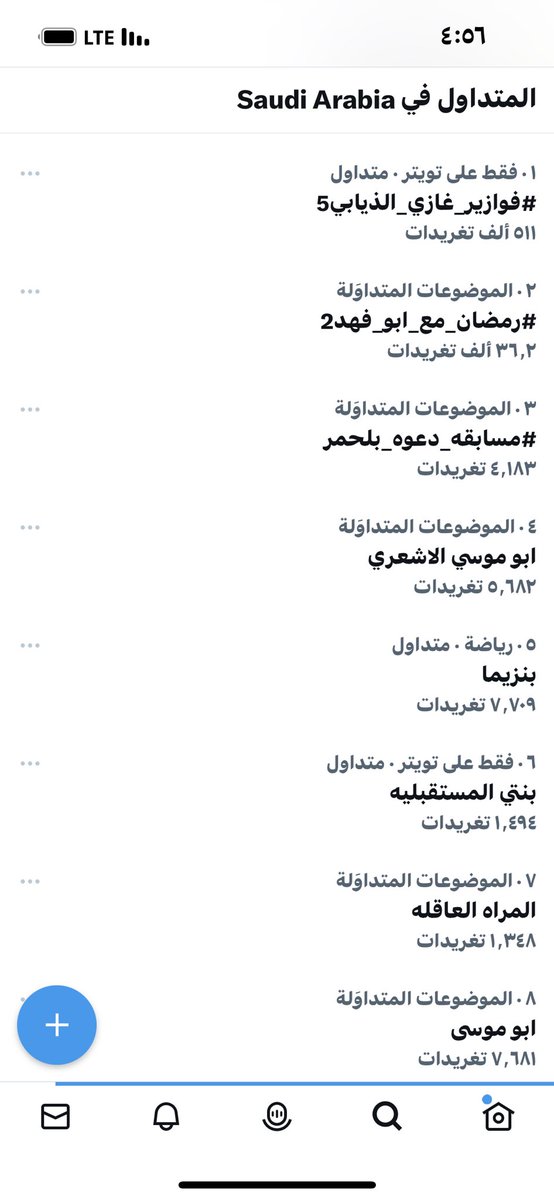 ٤:٥٦
LTE

المتداول في Saudi Arabia

١ · فقط على تويتر · متداول
#فوازير_غازي_الذيابي5
٥١١ ألف تغريدات

٢ · الموضوعات المتداوَلة
#رمضان_مع_ابو_فهد2
٣٦٫٢ ألف تغريدات

٣ · الموضوعات المتداوَلة
#مسابقه_دعوه_بلحمر
٤٫١٨٣ تغريدات

٤ · الموضوعات المتداوَلة
ابو موسي الاشعري
٥٫٦٨٢ تغريدات

٥ · رياضة · متداول
بنزيما
٧٫٧٠٩ تغريدات

٦ · فقط على تويتر · متداول
بنتي المستقبليه
١٫٤٩٤ تغريدات

٧ · الموضوعات المتداوَلة
المراه العاقله
١٫٣٤٨ تغريدات

٨ · الموضوعات المتداوَلة
ابو موسى
٧٫٦٨١ تغريدات